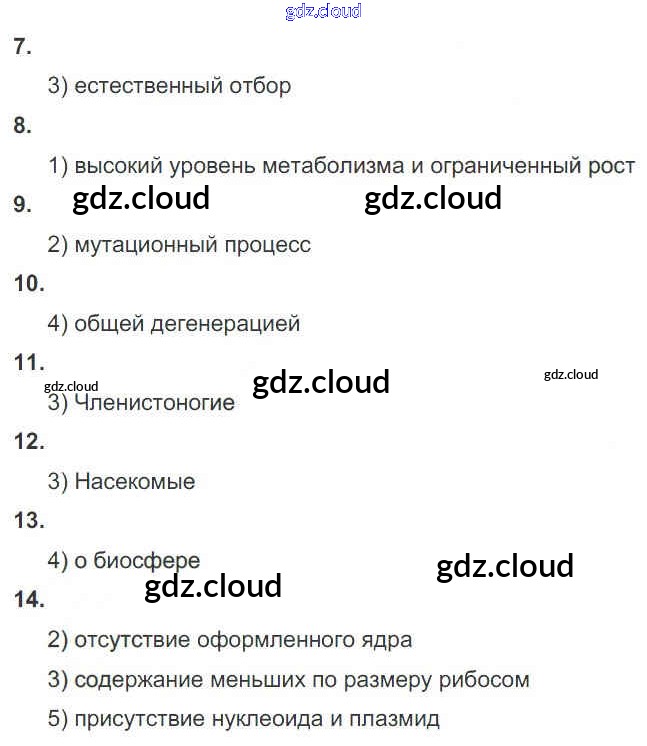 7.

3) естественный отбор

8.

1) высокий уровень метаболизма и ограниченный рост

9.

2) мутационный процесс

10.

4) общей дегенерацией

11.

3) Членистоногие

12.

3) Насекомые

13.

4) о биосфере

14.

2) отсутствие оформленного ядра

3) содержание меньших по размеру рибосом

5) присутствие нуклеоида и плазмид

gdz.cloud